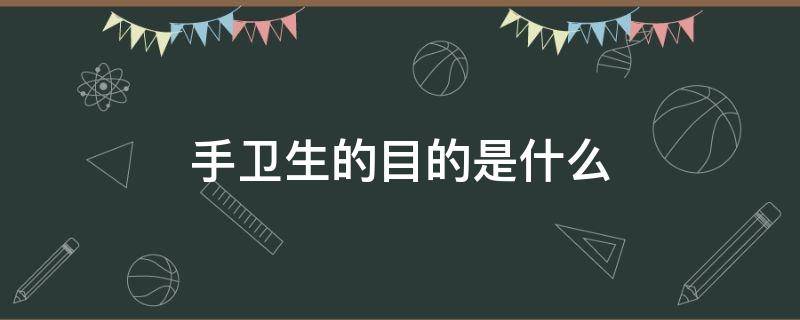 手卫生的目的是什么